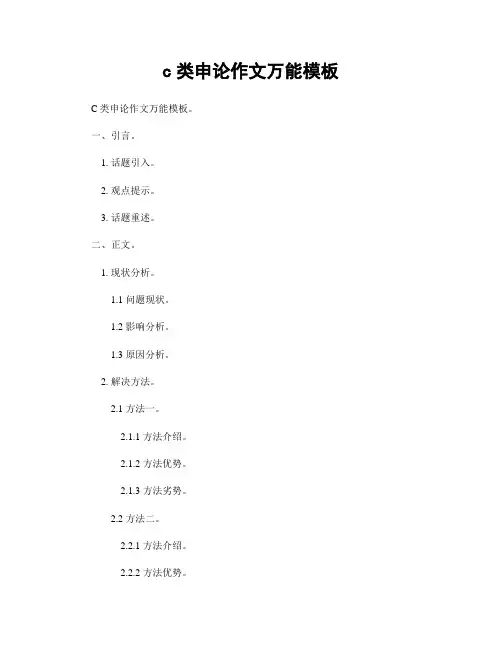 c类申论作文万能模板

C类申论作文万能模板。

一、引言。

1.话题引入。

2.观点提示。

3.话题重述。

二、正文。

1.现状分析。

1.1问题现状。

1.2影响分析。

1.3原因分析。

2.解决方法。

2.1方法一。

2.1.1方法介绍。

2.1.2方法优势。

2.1.3方法劣势。

2.2方法二。

2.2.1方法介绍。

2.2.2方法优势。